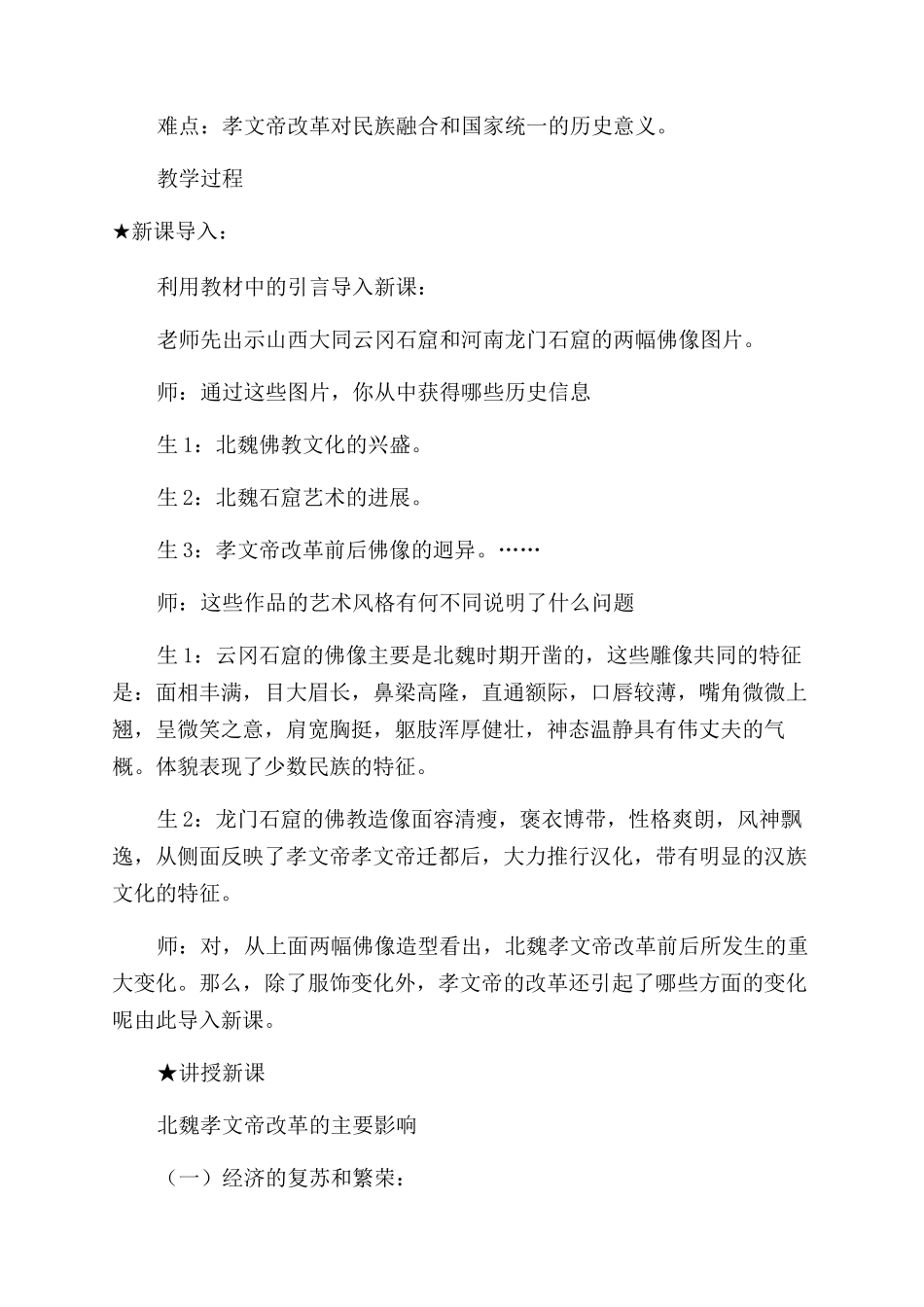 难点：孝文帝改革对民族融合和国家统一的历史意义。

教学过程

★新课导入：

利用教材中的引言导入新课：

老师先出示山西大同云冈石窟和河南龙门石窟的两幅佛像图片。

师：通过这些图片，你从中获得哪些历史信息

生 1：北魏佛教文化的兴盛。

生 2：北魏石窟艺术的进展。

生 3：孝文帝改革前后佛像的迥异。……

师：这些作品的艺术风格有何不同说明了什么问题

生 1：云冈石窟的佛像主要是北魏时期开凿的，这些雕像共同的特征是：面相丰满，目大眉长，鼻梁高隆，直通额际，口唇较薄，嘴角微微上翘，呈微笑之意，肩宽胸挺，躯肢浑厚健壮，神态温静具有伟丈夫的气概。体貌表现了少数民族的特征。

生 2：龙门石窟的佛教造像面容清瘦，褒衣博带，性格爽朗，风神飘逸，从侧面反映了孝文帝孝文帝迁都后，大力推行汉化，带有明显的汉族文化的特征。

师：对，从上面两幅佛像造型看出，北魏孝文帝改革前后所发生的重大变化。那么，除了服饰变化外，孝文帝的改革还引起了哪些方面的变化呢由此导入新课。

★讲授新课

北魏孝文帝改革的主要影响

（一）经济的复苏和繁荣：